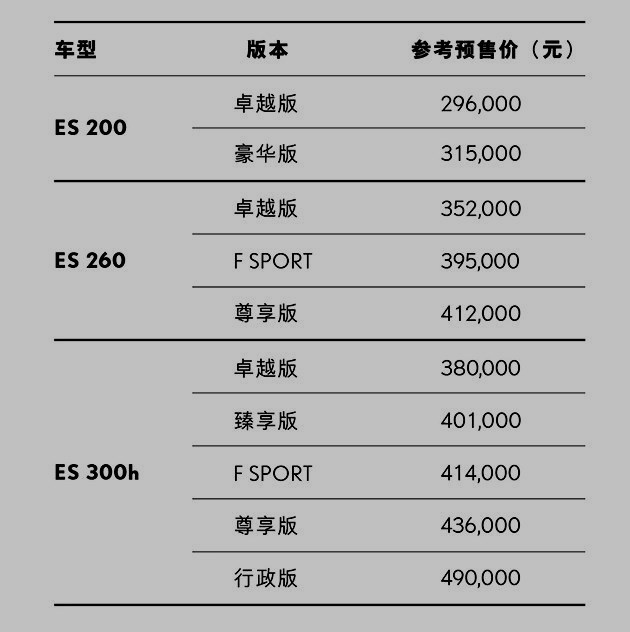 | 车型 | 版本 | 参考预售价（元） |
|---|---|---|
| ES 200 | 卓越版 | 296,000 |
| | 豪华版 | 315,000 |
| ES 260 | 卓越版 | 352,000 |
| | F SPORT | 395,000 |
| | 尊享版 | 412,000 |
| ES 300h | 卓越版 | 380,000 |
| | 臻享版 | 401,000 |
| | F SPORT | 414,000 |
| | 尊享版 | 436,000 |
| | 行政版 | 490,000 |